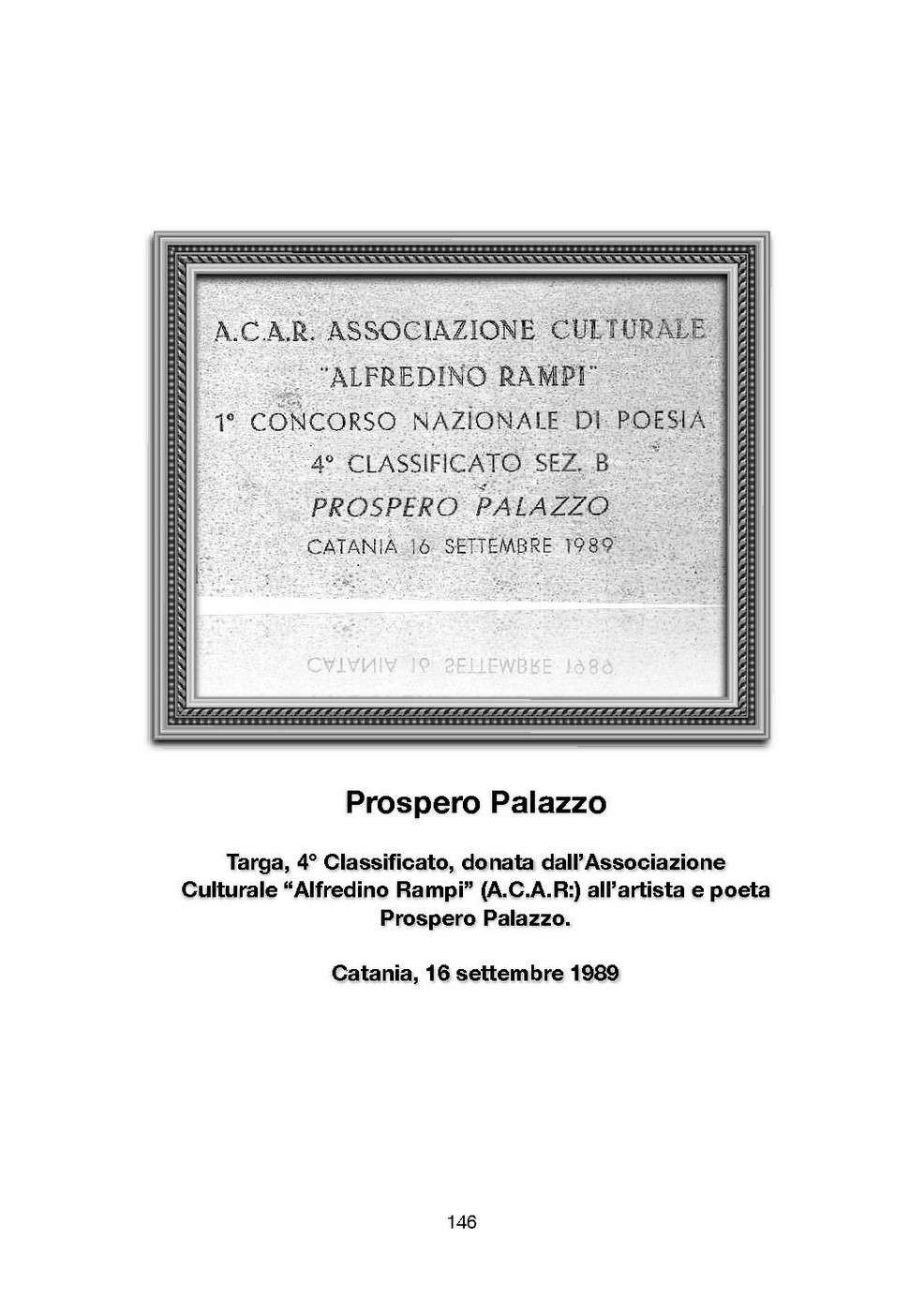 A.C.A.R. ASSOCIAZIONE CULTURALE
"ALFREDINO RAMPI"
1° CONCORSO NAZIONALE DI POESIA
4° CLASSIFICATO SEZ. B
PROSPERO PALAZZO
CATANIA 16 SETTEMBRE 1989

CATANIA 16 SETTEMBRE 1989

Prospero Palazzo

Targa, 4° Classificato, donata dall'Associazione Culturale "Alfredino Rampi" (A.C.A.R:) all'artista e poeta Prospero Palazzo.

Catania, 16 settembre 1989

146